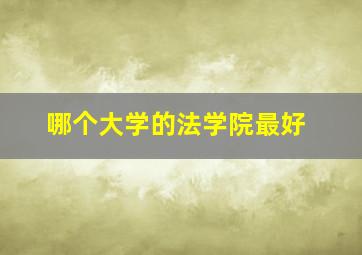 哪个大学的法学院最好